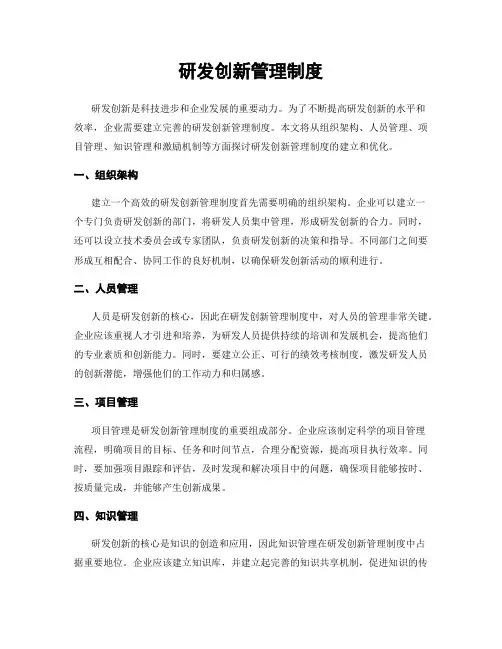 研发创新管理制度

研发创新是科技进步和企业发展的重要动力。为了不断提高研发创新的水平和效率，企业需要建立完善的研发创新管理制度。本文将从组织架构、人员管理、项目管理、知识管理和激励机制等方面探讨研发创新管理制度的建立和优化。

一、组织架构

建立一个高效的研发创新管理制度首先需要明确的组织架构。企业可以建立一个专门负责研发创新的部门，将研发人员集中管理，形成研发创新的合力。同时，还可以设立技术委员会或专家团队，负责研发创新的决策和指导。不同部门之间要形成互相配合、协同工作的良好机制，以确保研发创新活动的顺利进行。

二、人员管理

人员是研发创新的核心，因此在研发创新管理制度中，对人员的管理非常关键。企业应该重视人才引进和培养，为研发人员提供持续的培训和发展机会，提高他们的专业素质和创新能力。同时，要建立公正、可行的绩效考核制度，激发研发人员的创新潜能，增强他们的工作动力和归属感。

三、项目管理

项目管理是研发创新管理制度的重要组成部分。企业应该制定科学的项目管理流程，明确项目的目标、任务和时间节点，合理分配资源，提高项目执行效率。同时，要加强项目跟踪和评估，及时发现和解决项目中的问题，确保项目能够按时、按质量完成，并能够产生创新成果。

四、知识管理

研发创新的核心是知识的创造和应用，因此知识管理在研发创新管理制度中占据重要地位。企业应该建立知识库，并建立起完善的知识共享机制，促进知识的传